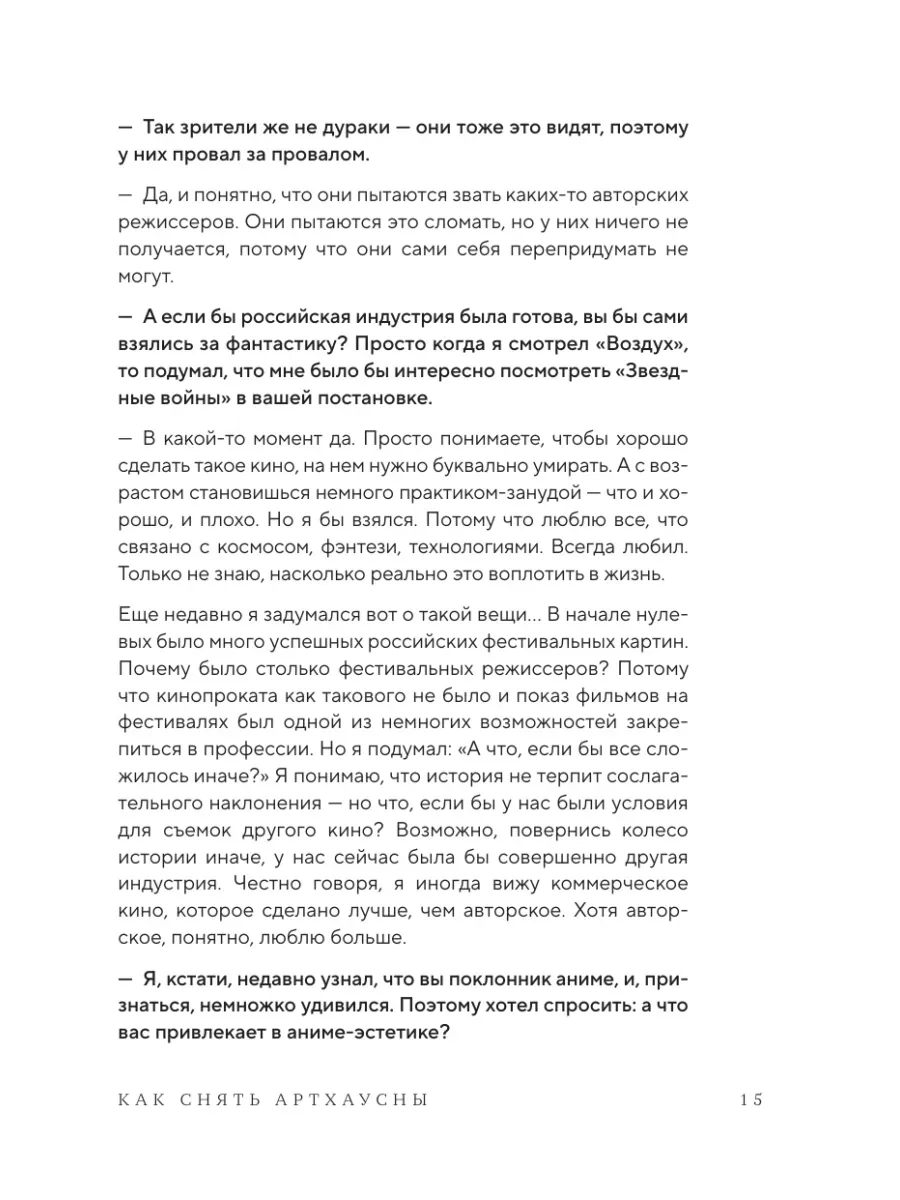 — Так зрители же не дураки — они тоже это видят, поэтому у них провал за провалом.

— Да, и понятно, что они пытаются звать каких-то авторских режиссеров. Они пытаются это сломать, но у них ничего не получается, потому что они сами себя перепридумать не могут.

— А если бы российская индустрия была готова, вы бы сами взялись за фантастику? Просто когда я смотрел «Воздух», то подумал, что мне было бы интересно посмотреть «Звездные войны» в вашей постановке.

— В какой-то момент да. Просто понимаете, чтобы хорошо сделать такое кино, на нем нужно буквально умирать. А с возрастом становишься немного практиком-занудой — что и хорошо, и плохо. Но я бы взялся. Потому что люблю все, что связано с космосом, фэнтези, технологиями. Всегда любил. Только не знаю, насколько реально это воплотить в жизнь.

Еще недавно я задумался вот о такой вещи... В начале нулевых было много успешных российских фестивальных картин. Почему было столько фестивальных режиссеров? Потому что кинопроката как такового не было и показ фильмов на фестивалях был одной из немногих возможностей закрепиться в профессии. Но я подумал: «А что, если бы все сложилось иначе?» Я понимаю, что история не терпит сослагательного наклонения — но что, если бы у нас были условия для съемок другого кино? Возможно, повернись колесо истории иначе, у нас сейчас была бы совершенно другая индустрия. Честно говоря, я иногда вижу коммерческое кино, которое сделано лучше, чем авторское. Хотя авторское, понятно, люблю больше.

— Я, кстати, недавно узнал, что вы поклонник аниме, и, признаться, немножко удивился. Поэтому хотел спросить: а что вас привлекает в аниме-эстетике?

КАК СНЯТЬ АРТХАУСНЫ 15